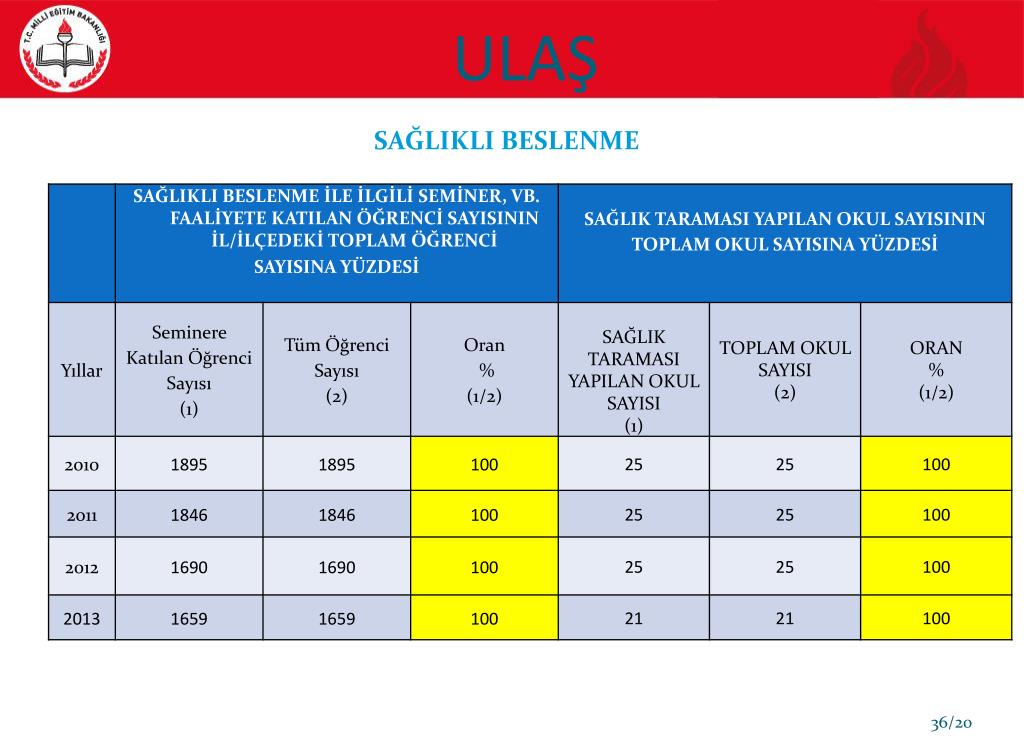 T.C. MİLLİ EĞİTİM BAKANLIĞI

ULAŞ

SAĞLIKLI BESLENME

| | SAĞLIKLI BESLENME İLE İLGİLİ SEMİNER, VB. FAALİYETE KATILAN ÖĞRENCİ SAYISININ İL/İLÇEDEKİ TOPLAM ÖĞRENCİ SAYISINA YÜZDESİ | | | SAĞLIK TARAMASI YAPILAN OKUL SAYISININ TOPLAM OKUL SAYISINA YÜZDESİ | | |
|---|---|---|---|---|---|---|
| Yıllar | Seminere Katılan Öğrenci Sayısı (1) | Tüm Öğrenci Sayısı (2) | Oran % (1/2) | SAĞLIK TARAMASI YAPILAN OKUL SAYISI (1) | TOPLAM OKUL SAYISI (2) | ORAN % (1/2) |
| 2010 | 1895 | 1895 | 100 | 25 | 25 | 100 |
| 2011 | 1846 | 1846 | 100 | 25 | 25 | 100 |
| 2012 | 1690 | 1690 | 100 | 25 | 25 | 100 |
| 2013 | 1659 | 1659 | 100 | 21 | 21 | 100 |

36/20